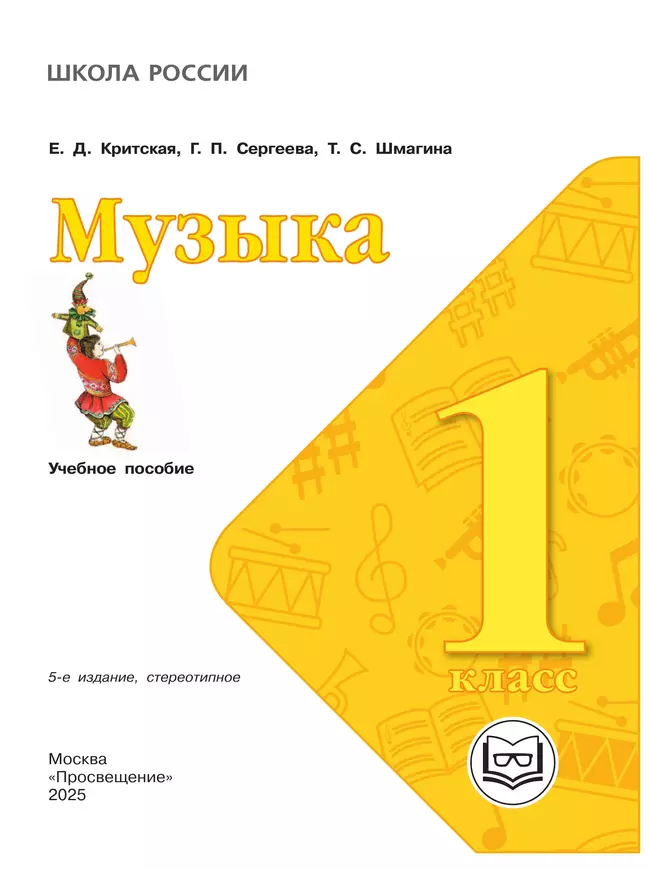 ШКОЛА РОССИИ

Е. Д. Критская, Г. П. Сергеева, Т. С. Шмагина

Музыка

Учебное пособие

1 класс

5-е издание, стереотипное

Москва
«Просвещение»
2025